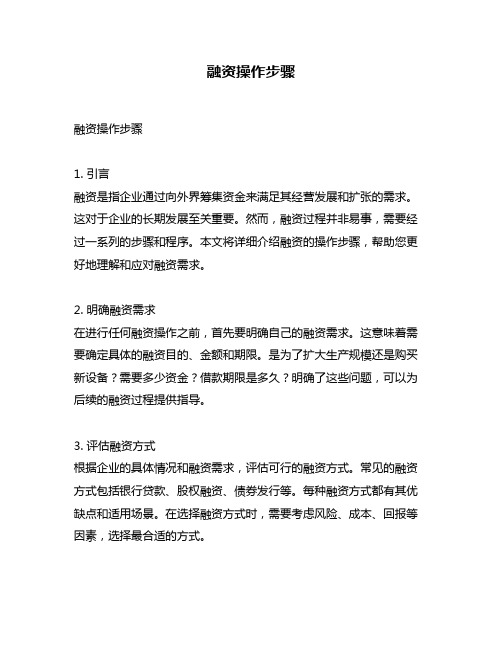 融资操作步骤

融资操作步骤

1. 引言
融资是指企业通过向外界筹集资金来满足其经营发展和扩张的需求。这对于企业的长期发展至关重要。然而，融资过程并非易事，需要经过一系列的步骤和程序。本文将详细介绍融资的操作步骤，帮助您更好地理解和应对融资需求。

2. 明确融资需求
在进行任何融资操作之前，首先要明确自己的融资需求。这意味着需要确定具体的融资目的、金额和期限。是为了扩大生产规模还是购买新设备？需要多少资金？借款期限是多久？明确了这些问题，可以为后续的融资过程提供指导。

3. 评估融资方式
根据企业的具体情况和融资需求，评估可行的融资方式。常见的融资方式包括银行贷款、股权融资、债券发行等。每种融资方式都有其优缺点和适用场景。在选择融资方式时，需要考虑风险、成本、回报等因素，选择最合适的方式。